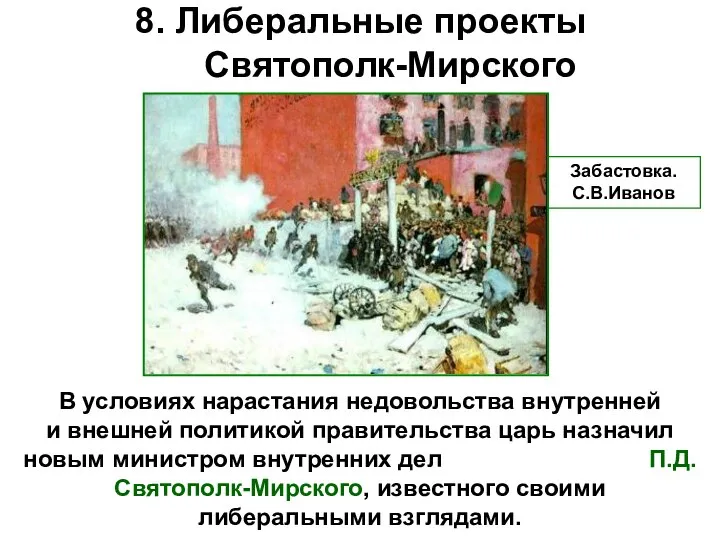 8. Либеральные проекты Святополк-Мирского

Забастовка. С.В.Иванов

В условиях нарастания недовольства внутренней и внешней политикой правительства царь назначил новым министром внутренних дел П.Д. Святополк-Мирского, известного своими либеральными взглядами.